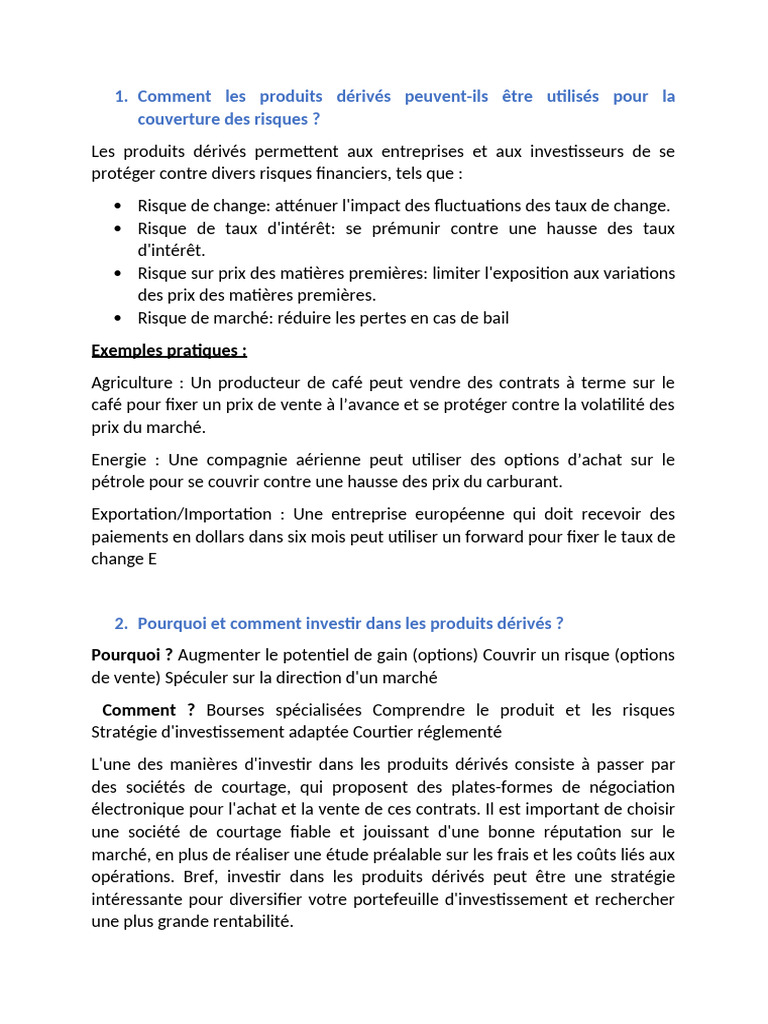 1. Comment les produits dérivés peuvent-ils être utilisés pour la couverture des risques ?

Les produits dérivés permettent aux entreprises et aux investisseurs de se protéger contre divers risques financiers, tels que :

• Risque de change: atténuer l'impact des fluctuations des taux de change.
• Risque de taux d'intérêt: se prémunir contre une hausse des taux d'intérêt.
• Risque sur prix des matières premières: limiter l'exposition aux variations des prix des matières premières.
• Risque de marché: réduire les pertes en cas de bail

Exemples pratiques :

Agriculture : Un producteur de café peut vendre des contrats à terme sur le café pour fixer un prix de vente à l'avance et se protéger contre la volatilité des prix du marché.

Energie : Une compagnie aérienne peut utiliser des options d'achat sur le pétrole pour se couvrir contre une hausse des prix du carburant.

Exportation/Importation : Une entreprise européenne qui doit recevoir des paiements en dollars dans six mois peut utiliser un forward pour fixer le taux de change E

2. Pourquoi et comment investir dans les produits dérivés ?

Pourquoi ? Augmenter le potentiel de gain (options) Couvrir un risque (options de vente) Spéculer sur la direction d'un marché

Comment ? Bourses spécialisées Comprendre le produit et les risques Stratégie d'investissement adaptée Courtier réglementé

L'une des manières d'investir dans les produits dérivés consiste à passer par des sociétés de courtage, qui proposent des plates-formes de négociation électronique pour l'achat et la vente de ces contrats. Il est important de choisir une société de courtage fiable et jouissant d'une bonne réputation sur le marché, en plus de réaliser une étude préalable sur les frais et les coûts liés aux opérations. Bref, investir dans les produits dérivés peut être une stratégie intéressante pour diversifier votre portefeuille d'investissement et rechercher une plus grande rentabilité.